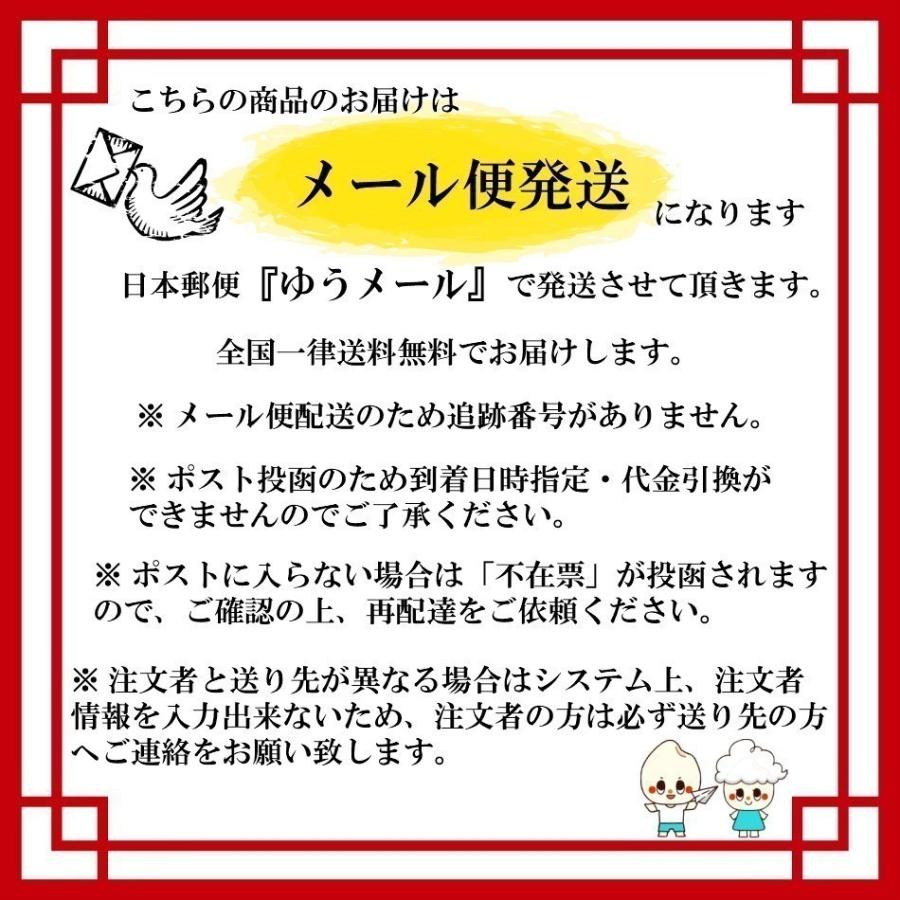 こちらの商品のお届けは

メール便発送

になります

日本郵便『ゆうメール』で発送させて頂きます。

全国一律送料無料でお届けします。

※ メール便配送のため追跡番号がありません。

※ ポスト投函のため到着日時指定・代金引換ができませんのでご了承ください。

※ ポストに入らない場合は「不在票」が投函されますので、ご確認の上、再配達をご依頼ください。

※ 注文者と送り先が異なる場合はシステム上、注文者情報を入力出来ないため、注文者の方は必ず送り先の方へご連絡をお願い致します。